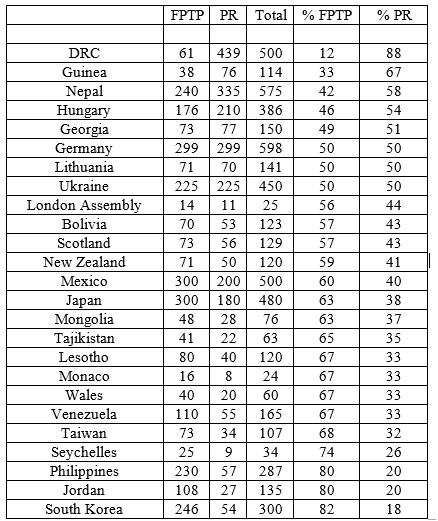 |  | FPTP | PR | Total | % FPTP | % PR |
|---|---|---|---|---|---|
|  |  |  |  |  |  |
| DRC | 61 | 439 | 500 | 12 | 88 |
| Guinea | 38 | 76 | 114 | 33 | 67 |
| Nepal | 240 | 335 | 575 | 42 | 58 |
| Hungary | 176 | 210 | 386 | 46 | 54 |
| Georgia | 73 | 77 | 150 | 49 | 51 |
| Germany | 299 | 299 | 598 | 50 | 50 |
| Lithuania | 71 | 70 | 141 | 50 | 50 |
| Ukraine | 225 | 225 | 450 | 50 | 50 |
| London Assembly | 14 | 11 | 25 | 56 | 44 |
| Bolivia | 70 | 53 | 123 | 57 | 43 |
| Scotland | 73 | 56 | 129 | 57 | 43 |
| New Zealand | 71 | 50 | 120 | 59 | 41 |
| Mexico | 300 | 200 | 500 | 60 | 40 |
| Japan | 300 | 180 | 480 | 63 | 38 |
| Mongolia | 48 | 28 | 76 | 63 | 37 |
| Tajikistan | 41 | 22 | 63 | 65 | 35 |
| Lesotho | 80 | 40 | 120 | 67 | 33 |
| Monaco | 16 | 8 | 24 | 67 | 33 |
| Wales | 40 | 20 | 60 | 67 | 33 |
| Venezuela | 110 | 55 | 165 | 67 | 33 |
| Taiwan | 73 | 34 | 107 | 68 | 32 |
| Seychelles | 25 | 9 | 34 | 74 | 26 |
| Philippines | 230 | 57 | 287 | 80 | 20 |
| Jordan | 108 | 27 | 135 | 80 | 20 |
| South Korea | 246 | 54 | 300 | 82 | 18 |